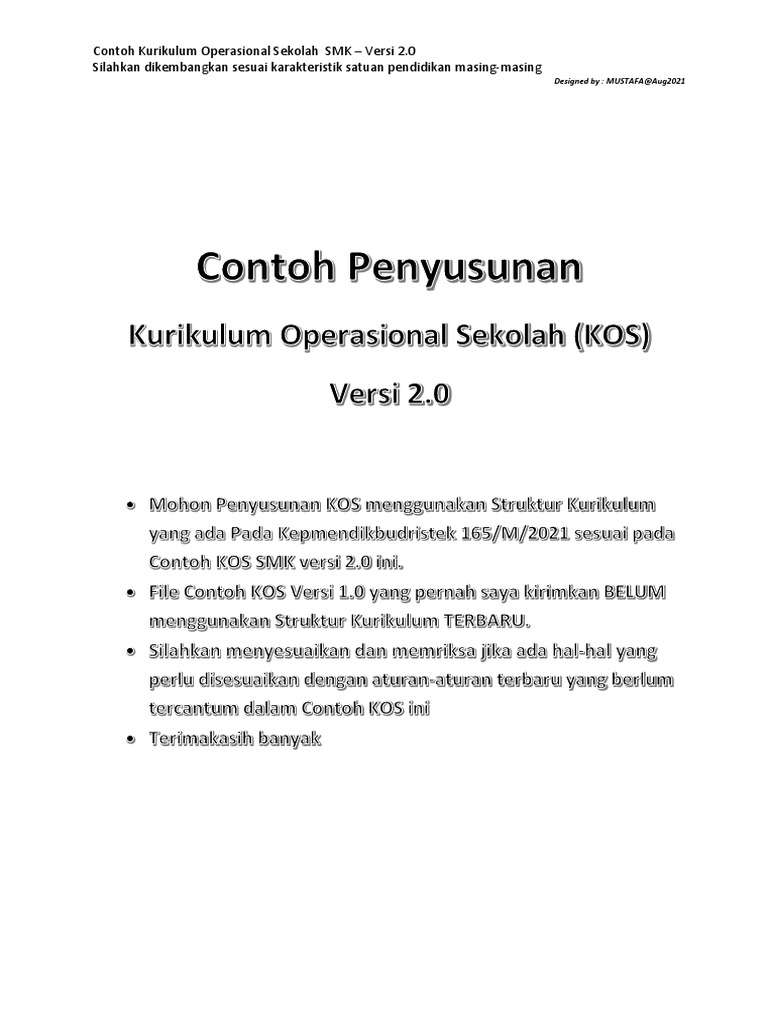 Contoh Kurikulum Operasional Sekolah SMK – Versi 2.0
Silahkan dikembangkan sesuai karakteristik satuan pendidikan masing-masing

Designed by : MUSTAFA@Aug2021

Contoh Penyusunan

Kurikulum Operasional Sekolah (KOS)

Versi 2.0

• Mohon Penyusunan KOS menggunakan Struktur Kurikulum yang ada Pada Kepmendikbudristek 165/M/2021 sesuai pada Contoh KOS SMK versi 2.0 ini.
• File Contoh KOS Versi 1.0 yang pernah saya kirimkan BELUM menggunakan Struktur Kurikulum TERBARU.
• Silahkan menyesuaikan dan memriksa jika ada hal-hal yang perlu disesuaikan dengan aturan-aturan terbaru yang berlum tercantum dalam Contoh KOS ini
• Terimakasih banyak